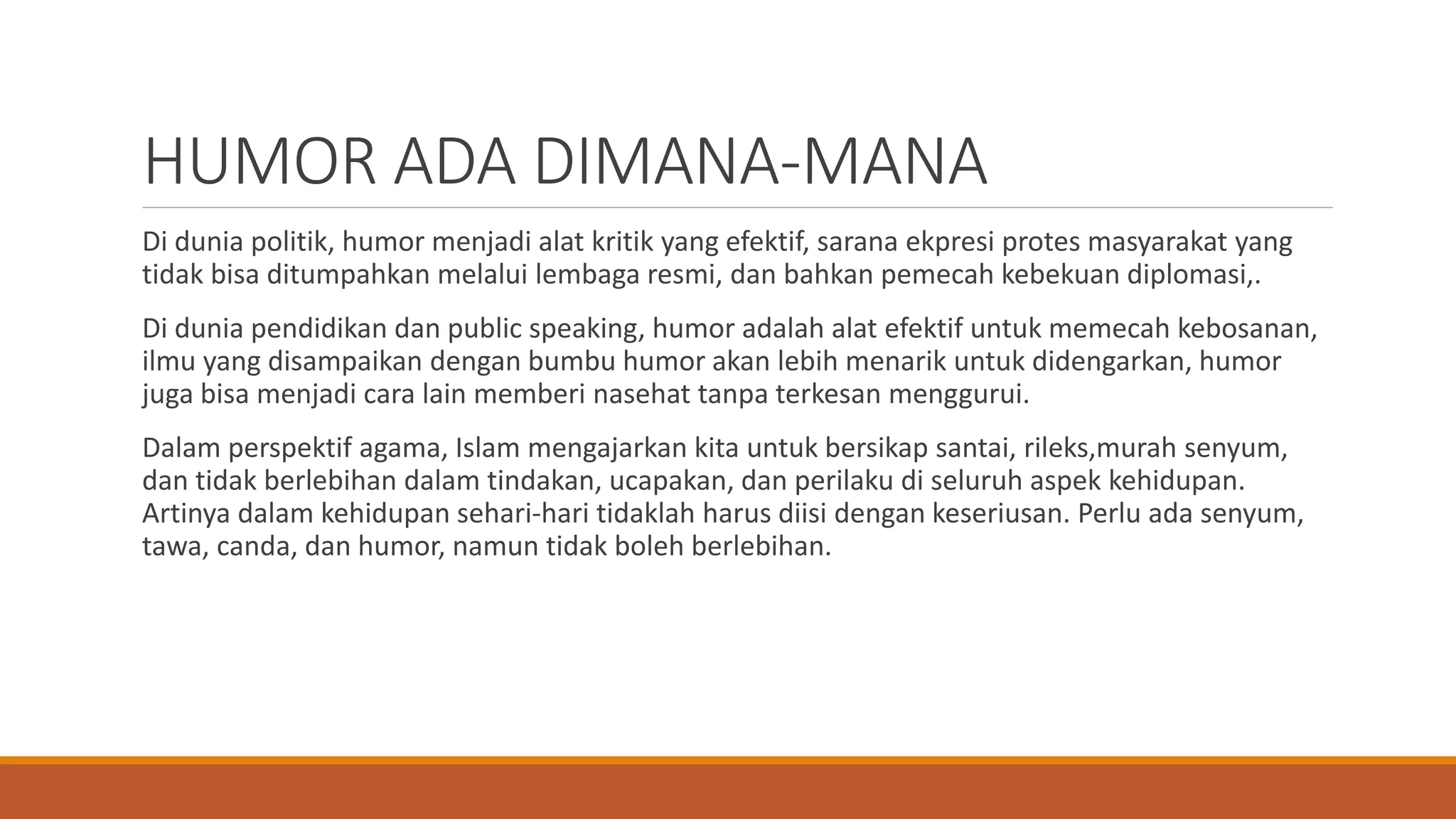 HUMOR ADA DIMANA-MANA

Di dunia politik, humor menjadi alat kritik yang efektif, sarana ekpresi protes masyarakat yang tidak bisa ditumpahkan melalui lembaga resmi, dan bahkan pemecah kebekuan diplomasi,.

Di dunia pendidikan dan public speaking, humor adalah alat efektif untuk memecah kebosanan, ilmu yang disampaikan dengan bumbu humor akan lebih menarik untuk didengarkan, humor juga bisa menjadi cara lain memberi nasehat tanpa terkesan menggurui.

Dalam perspektif agama, Islam mengajarkan kita untuk bersikap santai, rileks,murah senyum, dan tidak berlebihan dalam tindakan, ucapakan, dan perilaku di seluruh aspek kehidupan. Artinya dalam kehidupan sehari-hari tidaklah harus diisi dengan keseriusan. Perlu ada senyum, tawa, canda, dan humor, namun tidak boleh berlebihan.